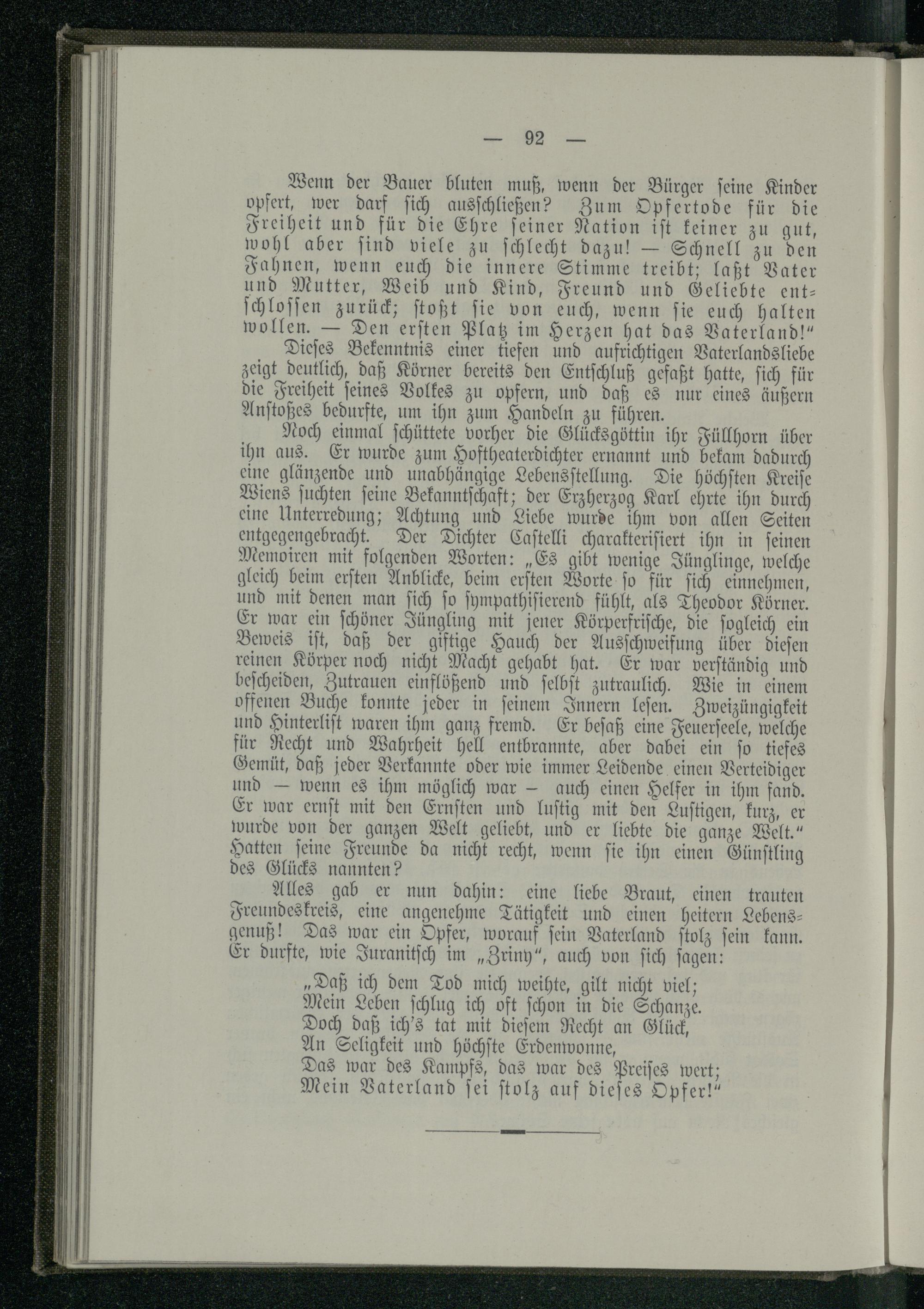 — 92 —

Wenn der Bauer bluten muß, wenn der Bürger seine Kinder opfert, wer darf sich ausschließen? Zum Opfertode für die Freiheit und für die Ehre seiner Nation ist keiner zu gut, wohl aber sind viele zu schlecht dazu! — Schnell zu den Fahnen, wenn euch die innere Stimme treibt; laßt Vater und Mutter, Weib und Kind, Freund und Geliebte entschlossen zurück; stoßt sie von euch, wenn sie euch halten wollen. — Den ersten Platz im Herzen hat das Vaterland!"

Dieses Bekenntnis einer tiefen und aufrichtigen Vaterlandsliebe zeigt deutlich, daß Körner bereits den Entschluß gefaßt hatte, sich für die Freiheit seines Volkes zu opfern, und daß es nur eines äußern Anstoßes bedurfte, um ihn zum Handeln zu führen.

Noch einmal schüttete vorher die Glücksgöttin ihr Füllhorn über ihn aus. Er wurde zum Hoftheaterdichter ernannt und bekam dadurch eine glänzende und unabhängige Lebensstellung. Die höchsten Kreise Wiens suchten seine Bekanntschaft; der Erzherzog Karl ehrte ihn durch eine Unterredung; Achtung und Liebe wurde ihm von allen Seiten entgegengebracht. Der Dichter Castelli charakterisiert ihn in seinen Memoiren mit folgenden Worten: „Es gibt wenige Jünglinge, welche gleich beim ersten Anblicke, beim ersten Worte so für sich einnehmen, und mit denen man sich so sympathisierend fühlt, als Theodor Körner. Er war ein schöner Jüngling mit jener Körperfrische, die sogleich ein Beweis ist, daß der giftige Hauch der Ausschweifung über diesen reinen Körper noch nicht Macht gehabt hat. Er war verständig und bescheiden, Zutrauen einflößend und selbst zutraulich. Wie in einem offenen Buche konnte jeder in seinem Innern lesen. Zweizüngigkeit und Hinterlist waren ihm ganz fremd. Er besaß eine Feuerseele, welche für Recht und Wahrheit hell entbrannte, aber dabei ein so tiefes Gemüt, daß jeder Verkannte oder wie immer Leidende einen Verteidiger und — wenn es ihm möglich war — auch einen Helfer in ihm fand. Er war ernst mit den Ernsten und lustig mit den Lustigen, kurz, er wurde von der ganzen Welt geliebt, und er liebte die ganze Welt." Hatten seine Freunde da nicht recht, wenn sie ihn einen Günstling des Glücks nannten?

Alles gab er nun dahin: eine liebe Braut, einen trauten Freundeskreis, eine angenehme Tätigkeit und einen heitern Lebensgenuß! Das war ein Opfer, worauf sein Vaterland stolz sein kann. Er durfte, wie Juranitsch im „Zriny", auch von sich sagen:

„Daß ich dem Tod mich weihte, gilt nicht viel;
Mein Leben schlug ich oft schon in die Schanze.
Doch daß ich's tat mit diesem Recht an Glück,
An Seligkeit und höchste Erdenwonne,
Das war des Kampfs, das war des Preises wert;
Mein Vaterland sei stolz auf dieses Opfer!"